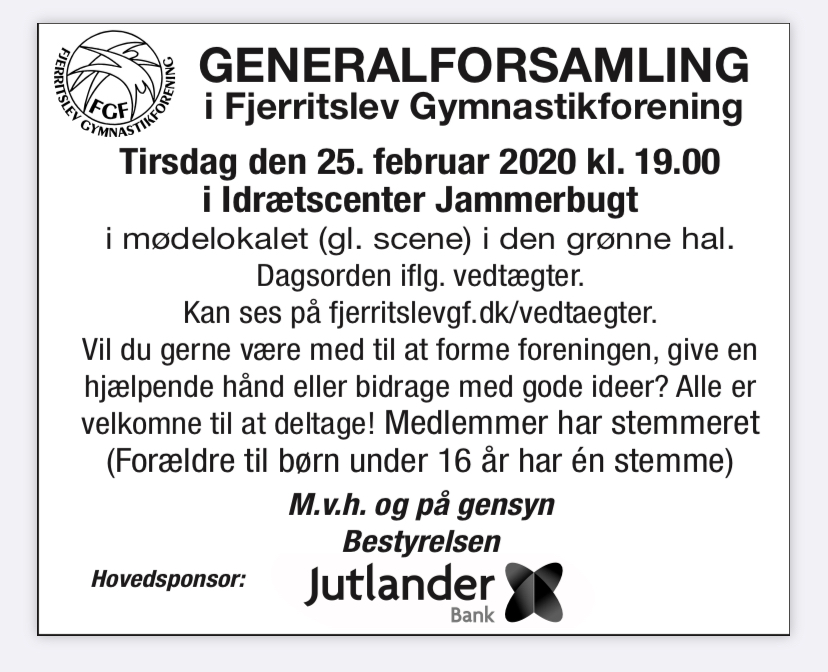 FGF
FJERRITSLEV GYMNASTIKFORENING

GENERALFORSAMLING
i Fjerritslev Gymnastikforening

Tirsdag den 25. februar 2020 kl. 19.00
i Idrætscenter Jammerbugt

i mødelokalet (gl. scene) i den grønne hal.
Dagsorden iflg. vedtægter.
Kan ses på fjerritslevgf.dk/vedtaegter.
Vil du gerne være med til at forme foreningen, give en hjælpende hånd eller bidrage med gode ideer? Alle er velkomne til at deltage! Medlemmer har stemmeret (Forældre til børn under 16 år har én stemme)

M.v.h. og på gensyn
Bestyrelsen

Hovedsponsor:
Jutlander
Bank